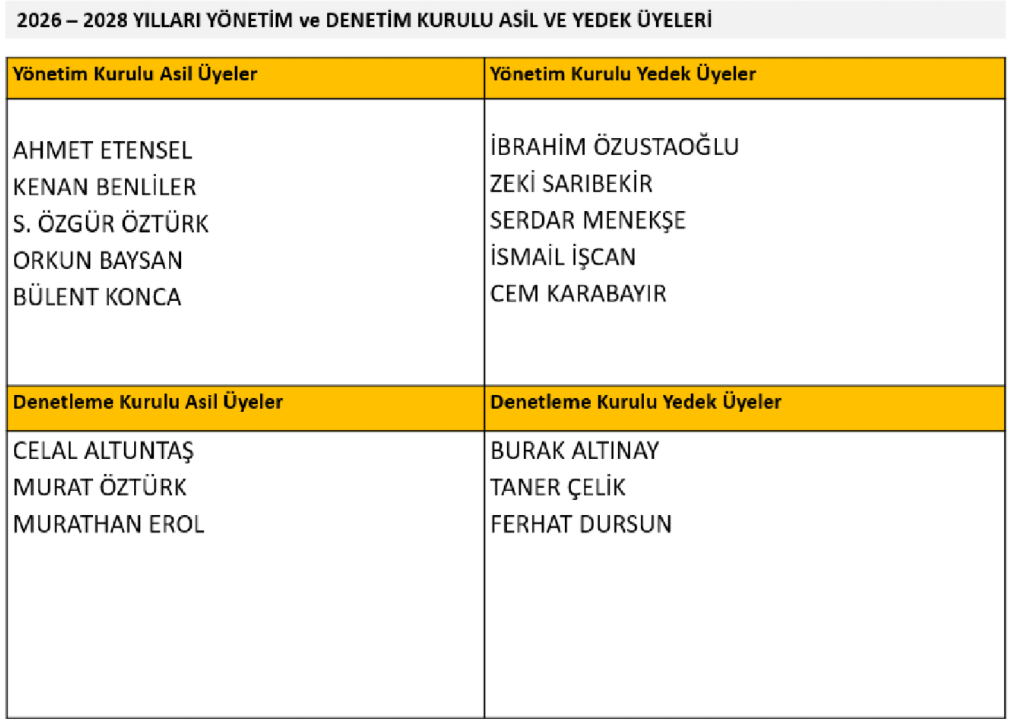 2026 – 2028 YILLARI YÖNETİM ve DENETİM KURULU ASİL VE YEDEK ÜYELERİ

| Yönetim Kurulu Asil Üyeler | Yönetim Kurulu Yedek Üyeler |
|---|---|
| AHMET ETENSEL<br>KENAN BENLİLER<br>S. ÖZGÜR ÖZTÜRK<br>ORKUN BAYSAN<br>BÜLENT KONCA | İBRAHİM ÖZUSTAOĞLU<br>ZEKİ SARIBEKİR<br>SERDAR MENEKŞE<br>İSMAİL İŞCAN<br>CEM KARABAYIR |
| **Denetleme Kurulu Asil Üyeler** | **Denetleme Kurulu Yedek Üyeler** |
| CELAL ALTUNTAŞ<br>MURAT ÖZTÜRK<br>MURATHAN EROL | BURAK ALTINAY<br>TANER ÇELİK<br>FERHAT DURSUN |